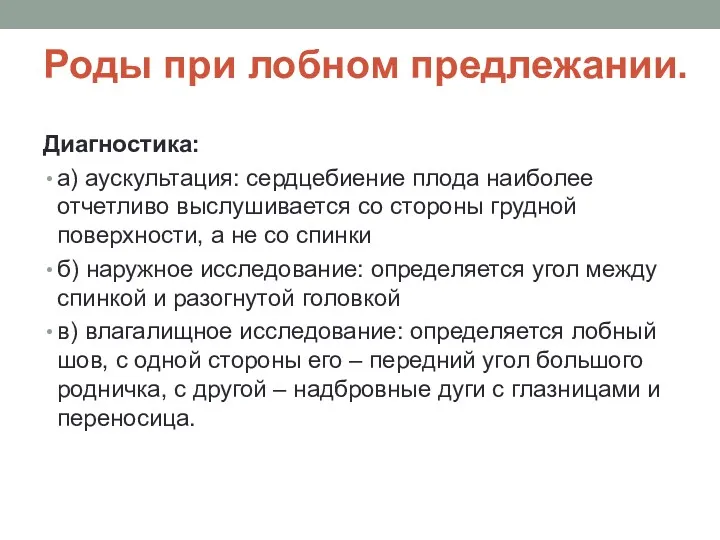 Роды при лобном предлежании.

Диагностика:

• а) аускультация: сердцебиение плода наиболее отчетливо выслушивается со стороны грудной поверхности, а не со спинки

• б) наружное исследование: определяется угол между спинкой и разогнутой головкой

• в) влагалищное исследование: определяется лобный шов, с одной стороны его – передний угол большого родничка, с другой – надбровные дуги с глазницами и переносица.